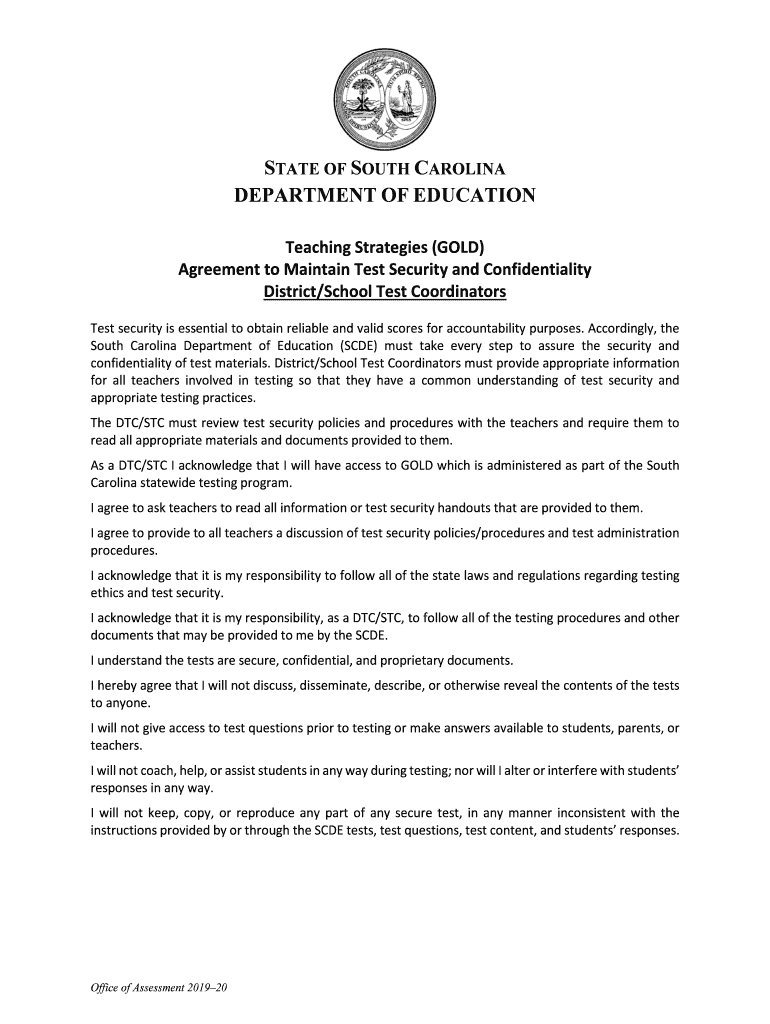 STATE OF SOUTH CAROLINA
DEPARTMENT OF EDUCATION

Teaching Strategies (GOLD)
Agreement to Maintain Test Security and Confidentiality
District/School Test Coordinators

Test security is essential to obtain reliable and valid scores for accountability purposes. Accordingly, the South Carolina Department of Education (SCDE) must take every step to assure the security and confidentiality of test materials. District/School Test Coordinators must provide appropriate information for all teachers involved in testing so that they have a common understanding of test security and appropriate testing practices.

The DTC/STC must review test security policies and procedures with the teachers and require them to read all appropriate materials and documents provided to them.

As a DTC/STC I acknowledge that I will have access to GOLD which is administered as part of the South Carolina statewide testing program.

I agree to ask teachers to read all information or test security handouts that are provided to them.

I agree to provide to all teachers a discussion of test security policies/procedures and test administration procedures.

I acknowledge that it is my responsibility to follow all of the state laws and regulations regarding testing ethics and test security.

I acknowledge that it is my responsibility, as a DTC/STC, to follow all of the testing procedures and other documents that may be provided to me by the SCDE.

I understand the tests are secure, confidential, and proprietary documents.

I hereby agree that I will not discuss, disseminate, describe, or otherwise reveal the contents of the tests to anyone.

I will not give access to test questions prior to testing or make answers available to students, parents, or teachers.

I will not coach, help, or assist students in any way during testing; nor will I alter or interfere with students' responses in any way.

I will not keep, copy, or reproduce any part of any secure test, in any manner inconsistent with the instructions provided by or through the SCDE tests, test questions, test content, and students' responses.

Office of Assessment 2019–20